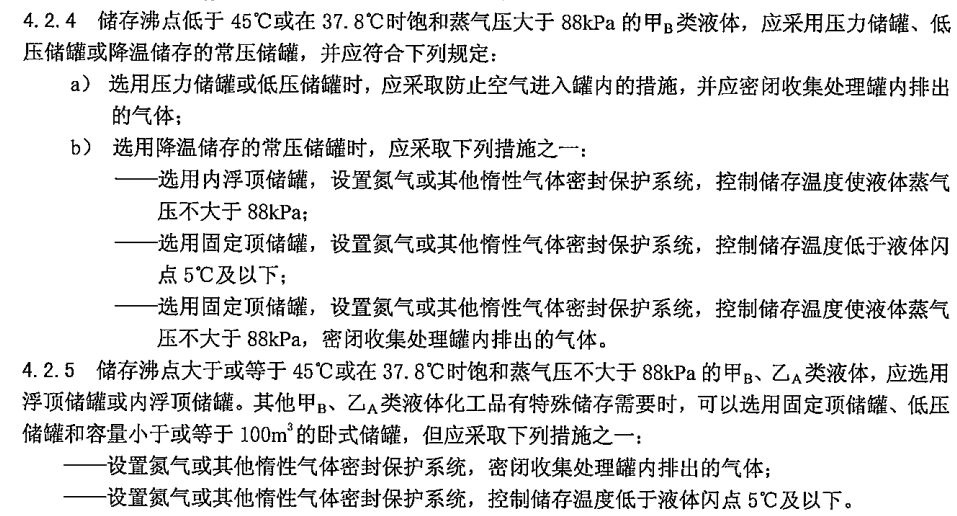 4.2.4 储存沸点低于 45℃或在 37.8℃时饱和蒸气压大于 88kPa 的甲$_B$类液体，应采用压力储罐、低压储罐或降温储存的常压储罐，并应符合下列规定：

a) 选用压力储罐或低压储罐时，应采取防止空气进入罐内的措施，并应密闭收集处理罐内排出的气体；

b) 选用降温储存的常压储罐时，应采取下列措施之一：

——选用内浮顶储罐，设置氮气或其他惰性气体密封保护系统，控制储存温度使液体蒸气压不大于 88kPa；

——选用固定顶储罐，设置氮气或其他惰性气体密封保护系统，控制储存温度低于液体闪点 5℃及以下；

——选用固定顶储罐，设置氮气或其他惰性气体密封保护系统，控制储存温度使液体蒸气压不大于 88kPa，密闭收集处理罐内排出的气体。

4.2.5 储存沸点大于或等于 45℃或在 37.8℃时饱和蒸气压不大于 88kPa 的甲$_B$、乙$_A$类液体，应选用浮顶储罐或内浮顶储罐。其他甲$_B$、乙$_A$类液体化工品有特殊储存需要时，可以选用固定顶储罐、低压储罐和容量小于或等于 100m$^3$的卧式储罐，但应采取下列措施之一：

——设置氮气或其他惰性气体密封保护系统，密闭收集处理罐内排出的气体；

——设置氮气或其他惰性气体密封保护系统，控制储存温度低于液体闪点 5℃及以下。